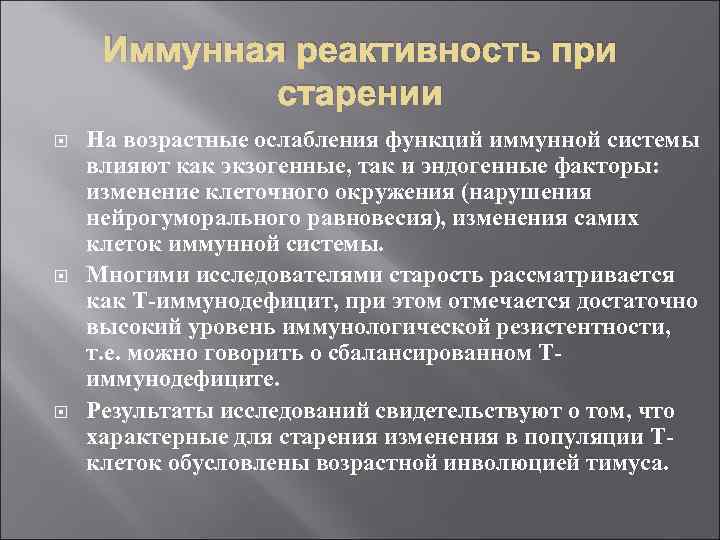 Иммунная реактивность при старении

На возрастные ослабления функций иммунной системы влияют как экзогенные, так и эндогенные факторы: изменение клеточного окружения (нарушения нейрогуморального равновесия), изменения самих клеток иммунной системы.

Многими исследователями старость рассматривается как Т-иммунодефицит, при этом отмечается достаточно высокий уровень иммунологической резистентности, т.е. можно говорить о сбалансированном Т-иммунодефиците.

Результаты исследований свидетельствуют о том, что характерные для старения изменения в популяции Т-клеток обусловлены возрастной инволюцией тимуса.